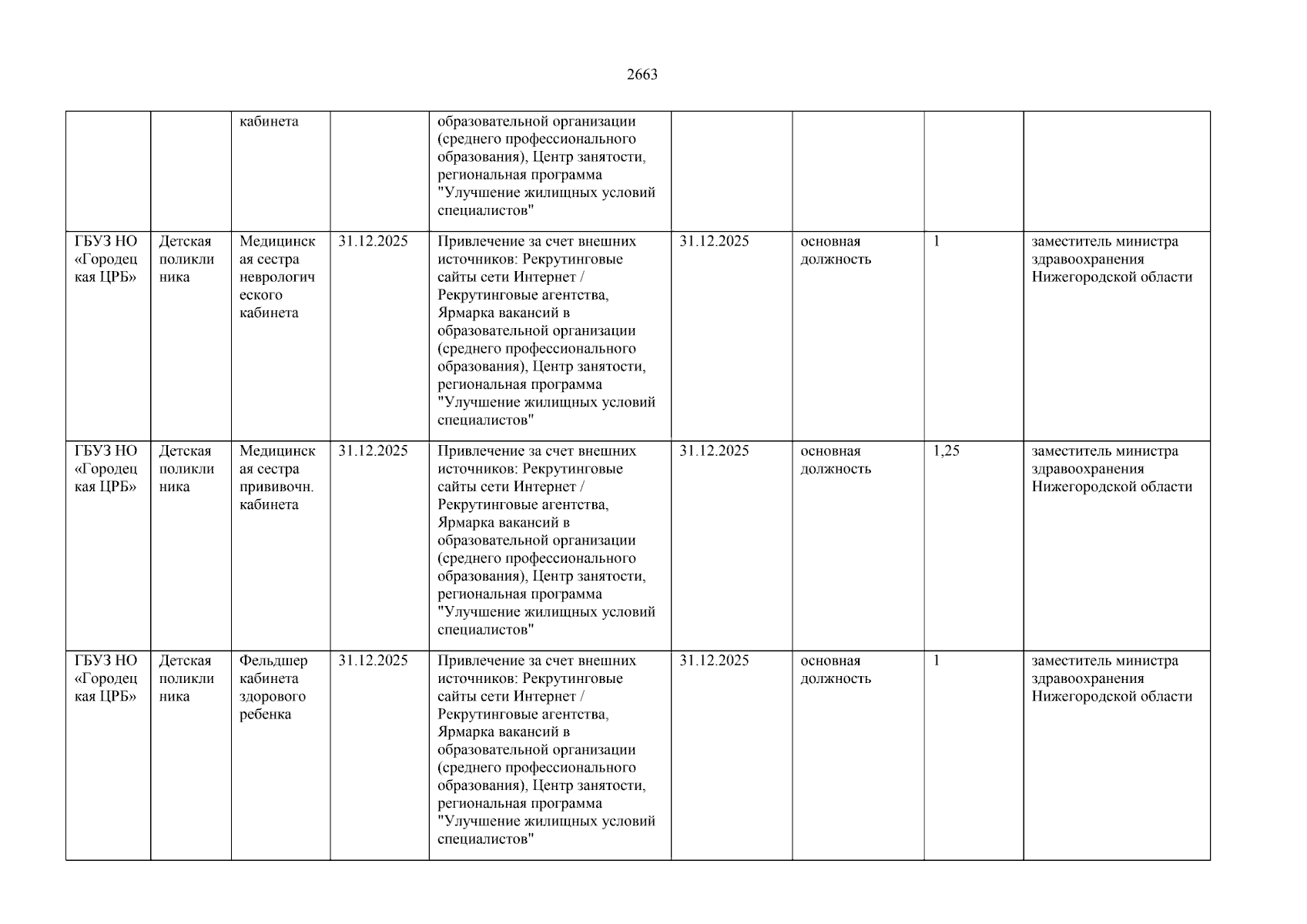 2663

|  |  |  |  |  |  |  |  |  |
|---|---|---|---|---|---|---|---|---|
|  |  | кабинета |  | образовательной организации (среднего профессионального образования), Центр занятости, региональная программа "Улучшение жилищных условий специалистов" |  |  |  |  |
| ГБУЗ НО «Городецкая ЦРБ» | Детская поликлиника | Медицинская сестра неврологического кабинета | 31.12.2025 | Привлечение за счет внешних источников: Рекрутинговые сайты сети Интернет / Рекрутинговые агентства, Ярмарка вакансий в образовательной организации (среднего профессионального образования), Центр занятости, региональная программа "Улучшение жилищных условий специалистов" | 31.12.2025 | основная должность | 1 | заместитель министра здравоохранения Нижегородской области |
| ГБУЗ НО «Городецкая ЦРБ» | Детская поликлиника | Медицинская сестра прививочн. кабинета | 31.12.2025 | Привлечение за счет внешних источников: Рекрутинговые сайты сети Интернет / Рекрутинговые агентства, Ярмарка вакансий в образовательной организации (среднего профессионального образования), Центр занятости, региональная программа "Улучшение жилищных условий специалистов" | 31.12.2025 | основная должность | 1,25 | заместитель министра здравоохранения Нижегородской области |
| ГБУЗ НО «Городецкая ЦРБ» | Детская поликлиника | Фельдшер кабинета здорового ребенка | 31.12.2025 | Привлечение за счет внешних источников: Рекрутинговые сайты сети Интернет / Рекрутинговые агентства, Ярмарка вакансий в образовательной организации (среднего профессионального образования), Центр занятости, региональная программа "Улучшение жилищных условий специалистов" | 31.12.2025 | основная должность | 1 | заместитель министра здравоохранения Нижегородской области |